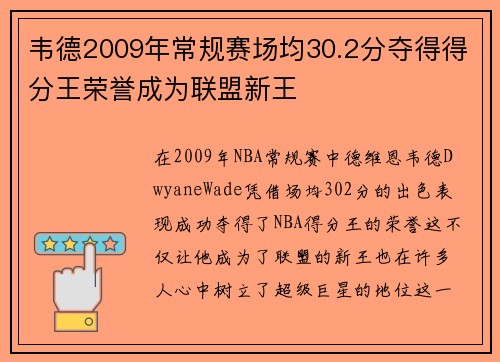 韦德2009年常规赛场均30.2分夺得得分王荣誉成为联盟新王

在2009年NBA常规赛中德维恩韦德DwyaneWade凭借场均302分的出色表现成功夺得了NBA得分王的荣誉这不仅让他成为了联盟的新王也在许多人心中树立了超级巨星的地位这一